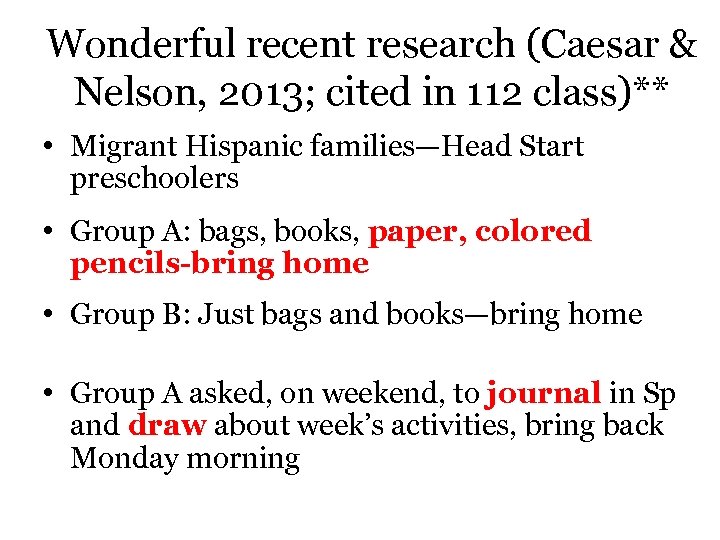 Wonderful recent research (Caesar & Nelson, 2013; cited in 112 class)**

• Migrant Hispanic families—Head Start preschoolers

• Group A: bags, books, paper, colored pencils-bring home

• Group B: Just bags and books—bring home

• Group A asked, on weekend, to journal in Sp and draw about week's activities, bring back Monday morning